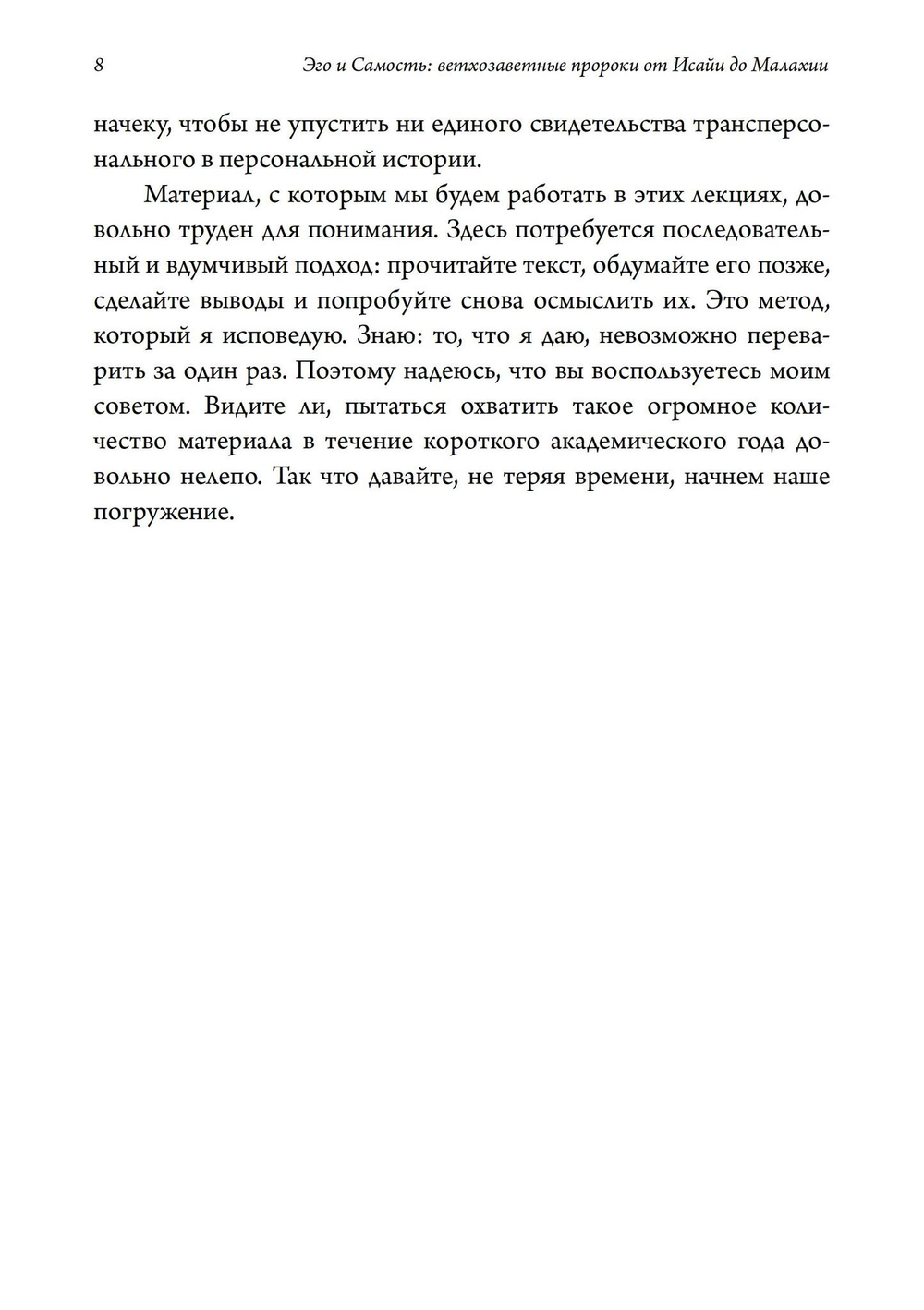 8

Эго и Самость: ветхозаветные пророки от Исайи до Малахии

начеку, чтобы не упустить ни единого свидетельства трансперсонального в персональной истории.

Материал, с которым мы будем работать в этих лекциях, довольно труден для понимания. Здесь потребуется последовательный и вдумчивый подход: прочитайте текст, обдумайте его позже, сделайте выводы и попробуйте снова осмыслить их. Это метод, который я исповедую. Знаю: то, что я даю, невозможно переварить за один раз. Поэтому надеюсь, что вы воспользуетесь моим советом. Видите ли, пытаться охватить такое огромное количество материала в течение короткого академического года довольно нелепо. Так что давайте, не теряя времени, начнем наше погружение.